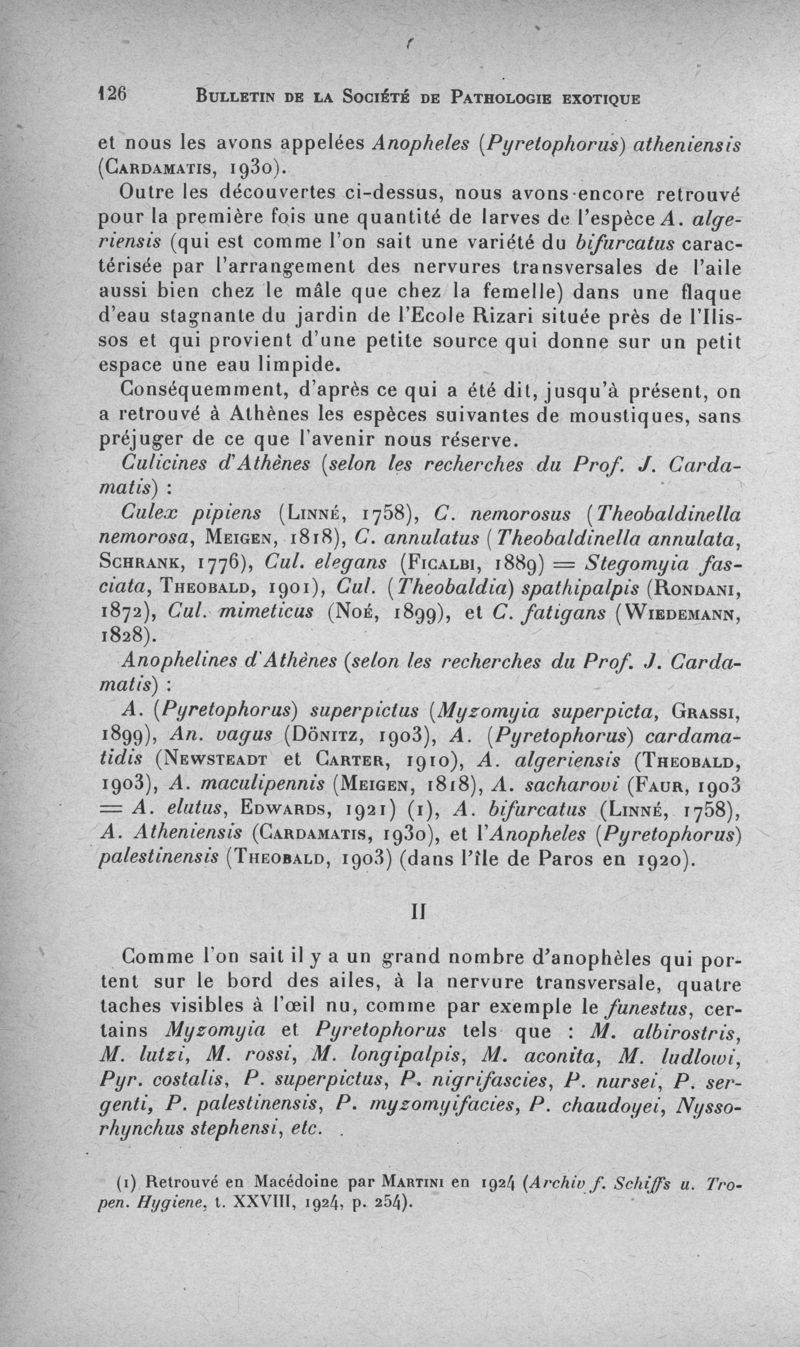 126 BULLETIN DE LA SOCIÉTÉ DE PATHOLOGIE EXOTIQUE

et nous les avons appelées Anopheles (Pyretophorus) atheniensis (CARDAMATIS, 1930).

Outre les découvertes ci-dessus, nous avons encore retrouvé pour la première fois une quantité de larves de l'espèce A. algeriensis (qui est comme l'on sait une variété du bifurcatus caractérisée par l'arrangement des nervures transversales de l'aile aussi bien chez le mâle que chez la femelle) dans une flaque d'eau stagnante du jardin de l'Ecole Rizari située près de l'Ilissos et qui provient d'une petite source qui donne sur un petit espace une eau limpide.

Conséquemment, d'après ce qui a été dit, jusqu'à présent, on a retrouvé à Athènes les espèces suivantes de moustiques, sans préjuger de ce que l'avenir nous réserve.

Culicines d'Athènes (selon les recherches du Prof. J. Cardamatis) :

Culex pipiens (LINNÉ, 1758), C. nemorosus (Theobaldinella nemorosa, MEIGEN, 1818), C. annulatus (Theobaldinella annulata, SCHRANK, 1776), Cul. elegans (FICALBI, 1889) = Stegomyia fasciata, THEOBALD, 1901), Cul. (Theobaldia) spathipalpis (RONDANI, 1872), Cul. mimeticus (NOÉ, 1899), et C. fatigans (WIEDEMANN, 1828).

Anophelines d'Athènes (selon les recherches du Prof. J. Cardamatis) :

A. (Pyretophorus) superpictus (Myzomyia superpicta, GRASSI, 1899), An. vagus (DÖNITZ, 1903), A. (Pyretophorus) cardamatidis (NEWSTEADT et CARTER, 1910), A. algeriensis (THEOBALD, 1903), A. maculipennis (MEIGEN, 1818), A. sacharovi (FAUR, 1903 = A. elutus, EDWARDS, 1921) (1), A. bifurcatus (LINNÉ, 1758), A. Atheniensis (CARDAMATIS, 1930), et l'Anopheles (Pyretophorus) palestinensis (THEOBALD, 1903) (dans l'île de Paros en 1920).

II

Comme l'on sait il y a un grand nombre d'anophèles qui portent sur le bord des ailes, à la nervure transversale, quatre taches visibles à l'œil nu, comme par exemple le funestus, certains Myzomyia et Pyretophorus tels que : M. albirostris, M. lutzi, M. rossi, M. longipalpis, M. aconita, M. ludlowi, Pyr. costalis, P. superpictus, P. nigrifascies, P. nursei, P. sergenti, P. palestinensis, P. myzomyifacies, P. chaudoyei, Nyssorhynchus stephensi, etc.

(1) Retrouvé en Macédoine par MARTINI en 1924 (Archiv f. Schiffs u. Tropen. Hygiene, t. XXVIII, 1924, p. 254).